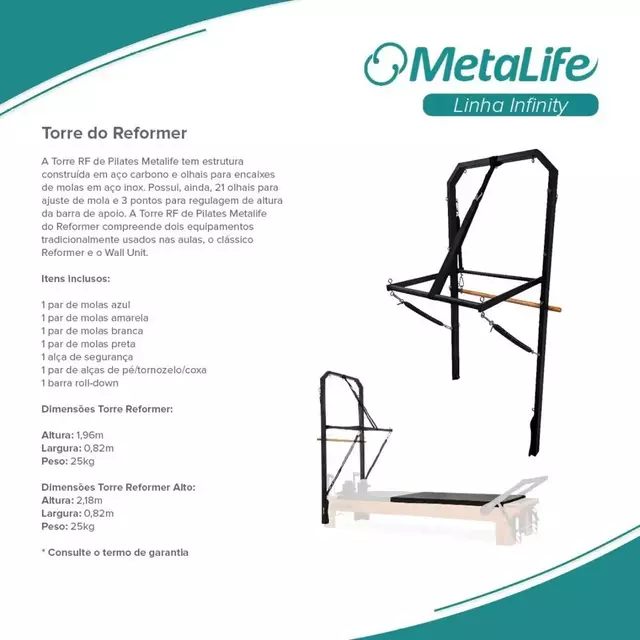 MetaLife
Linha Infinity

Torre do Reformer

A Torre RF de Pilates Metalife tem estrutura construída em aço carbono e olhais para encaixes de molas em aço inox. Possui, ainda, 21 olhais para ajuste de mola e 3 pontos para regulagem de altura da barra de apoio. A Torre RF de Pilates Metalife do Reformer compreende dois equipamentos tradicionalmente usados nas aulas, o clássico Reformer e o Wall Unit.

Itens inclusos:

1 par de molas azul
1 par de molas amarela
1 par de molas branca
1 par de molas preta
1 alça de segurança
1 par de alças de pé/tornozelo/coxa
1 barra roll-down

Dimensões Torre Reformer:

Altura: 1,96m
Largura: 0,82m
Peso: 25kg

Dimensões Torre Reformer Alto:
Altura: 2,18m
Largura: 0,82m
Peso: 25kg

* Consulte o termo de garantia